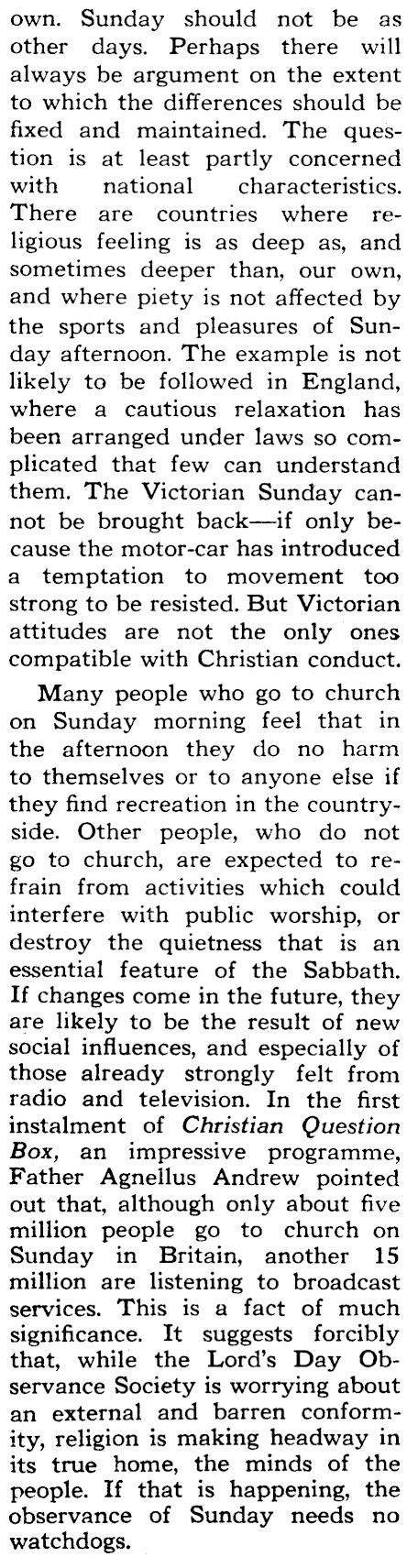 own. Sunday should not be as other days. Perhaps there will always be argument on the extent to which the differences should be fixed and maintained. The question is at least partly concerned with national characteristics. There are countries where religious feeling is as deep as, and sometimes deeper than, our own, and where piety is not affected by the sports and pleasures of Sunday afternoon. The example is not likely to be followed in England, where a cautious relaxation has been arranged under laws so complicated that few can understand them. The Victorian Sunday cannot be brought back—if only because the motor-car has introduced a temptation to movement too strong to be resisted. But Victorian attitudes are not the only ones compatible with Christian conduct.

Many people who go to church on Sunday morning feel that in the afternoon they do no harm to themselves or to anyone else if they find recreation in the countryside. Other people, who do not go to church, are expected to refrain from activities which could interfere with public worship, or destroy the quietness that is an essential feature of the Sabbath. If changes come in the future, they are likely to be the result of new social influences, and especially of those already strongly felt from radio and television. In the first instalment of Christian Question Box, an impressive programme, Father Agnellus Andrew pointed out that, although only about five million people go to church on Sunday in Britain, another 15 million are listening to broadcast services. This is a fact of much significance. It suggests forcibly that, while the Lord's Day Observance Society is worrying about an external and barren conformity, religion is making headway in its true home, the minds of the people. If that is happening, the observance of Sunday needs no watchdogs.